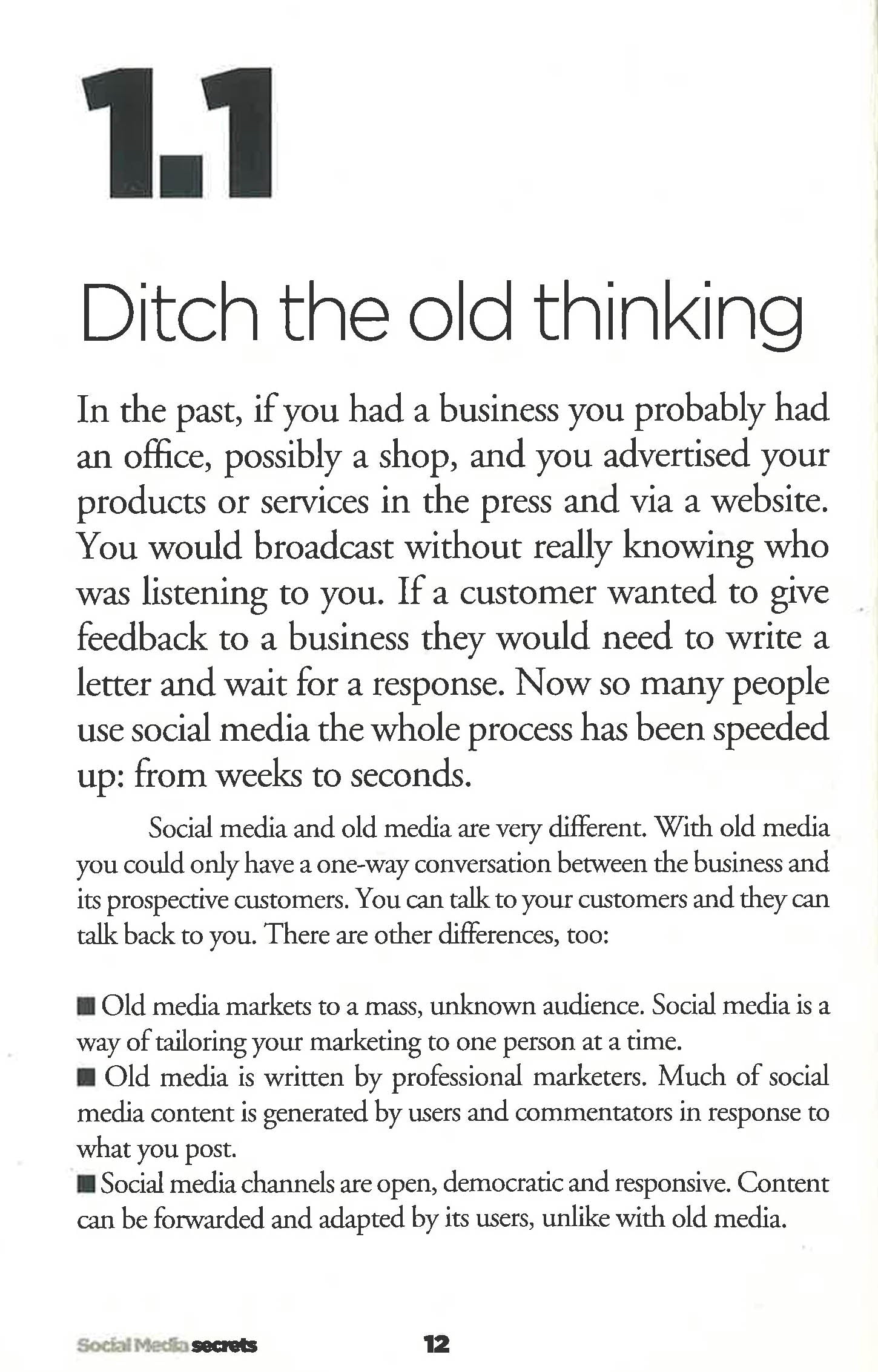 1.1

Ditch the old thinking

In the past, if you had a business you probably had an office, possibly a shop, and you advertised your products or services in the press and via a website. You would broadcast without really knowing who was listening to you. If a customer wanted to give feedback to a business they would need to write a letter and wait for a response. Now so many people use social media the whole process has been speeded up: from weeks to seconds.

Social media and old media are very different. With old media you could only have a one-way conversation between the business and its prospective customers. You can talk to your customers and they can talk back to you. There are other differences, too:

■ Old media markets to a mass, unknown audience. Social media is a way of tailoring your marketing to one person at a time.
■ Old media is written by professional marketers. Much of social media content is generated by users and commentators in response to what you post.
■ Social media channels are open, democratic and responsive. Content can be forwarded and adapted by its users, unlike with old media.

Social Media secrets 12